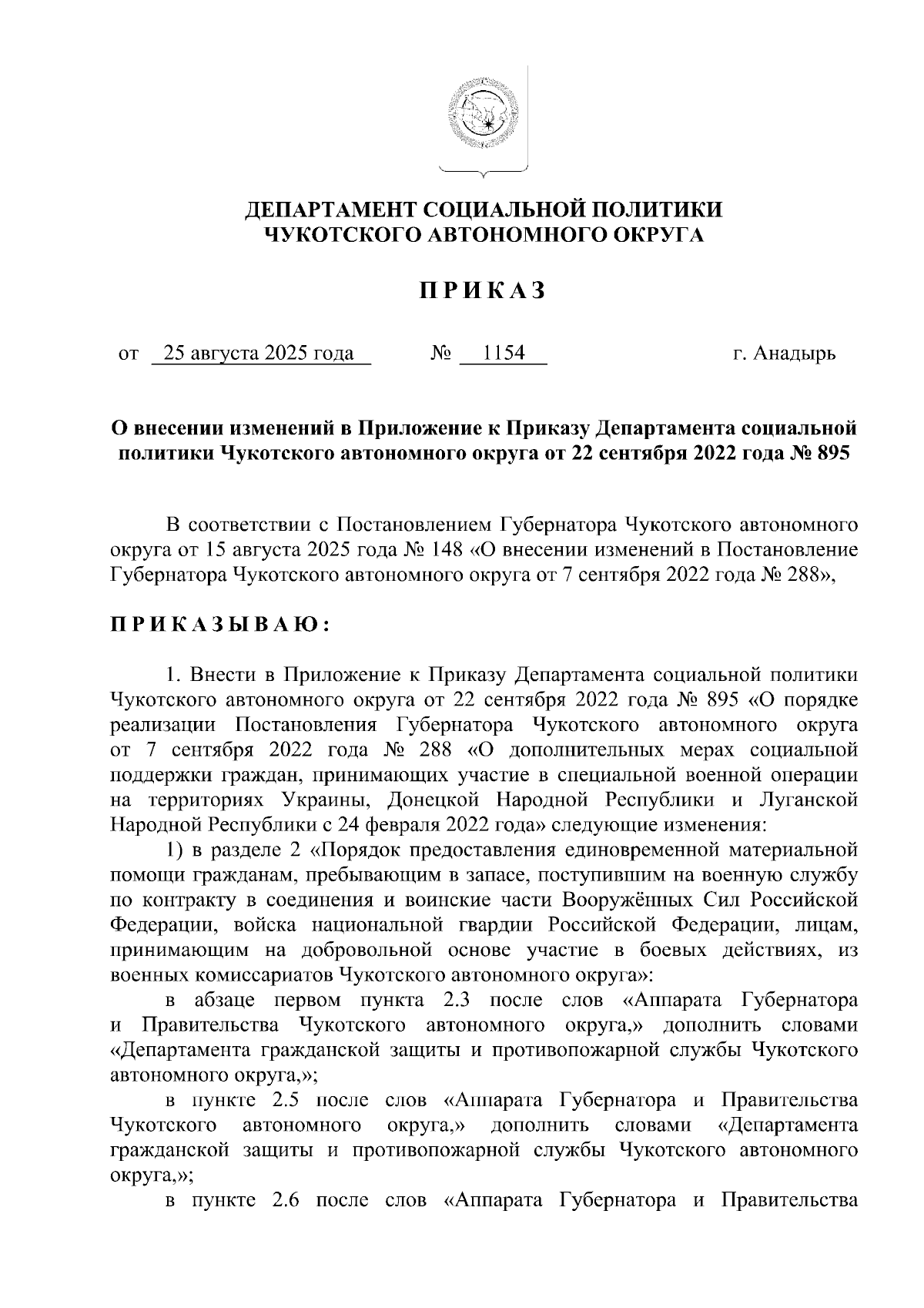 ДЕПАРТАМЕНТ СОЦИАЛЬНОЙ ПОЛИТИКИ
ЧУКОТСКОГО АВТОНОМНОГО ОКРУГА

П Р И К А З

от 25 августа 2025 года № 1154 г. Анадырь

О внесении изменений в Приложение к Приказу Департамента социальной политики Чукотского автономного округа от 22 сентября 2022 года № 895

В соответствии с Постановлением Губернатора Чукотского автономного округа от 15 августа 2025 года № 148 «О внесении изменений в Постановление Губернатора Чукотского автономного округа от 7 сентября 2022 года № 288»,

П Р И К А З Ы В А Ю :

1. Внести в Приложение к Приказу Департамента социальной политики Чукотского автономного округа от 22 сентября 2022 года № 895 «О порядке реализации Постановления Губернатора Чукотского автономного округа от 7 сентября 2022 года № 288 «О дополнительных мерах социальной поддержки граждан, принимающих участие в специальной военной операции на территориях Украины, Донецкой Народной Республики и Луганской Народной Республики с 24 февраля 2022 года» следующие изменения:

1) в разделе 2 «Порядок предоставления единовременной материальной помощи гражданам, пребывающим в запасе, поступившим на военную службу по контракту в соединения и воинские части Вооружённых Сил Российской Федерации, войска национальной гвардии Российской Федерации, лицам, принимающим на добровольной основе участие в боевых действиях, из военных комиссариатов Чукотского автономного округа»:

в абзаце первом пункта 2.3 после слов «Аппарата Губернатора и Правительства Чукотского автономного округа,» дополнить словами «Департамента гражданской защиты и противопожарной службы Чукотского автономного округа,»;

в пункте 2.5 после слов «Аппарата Губернатора и Правительства Чукотского автономного округа,» дополнить словами «Департамента гражданской защиты и противопожарной службы Чукотского автономного округа,»;

в пункте 2.6 после слов «Аппарата Губернатора и Правительства